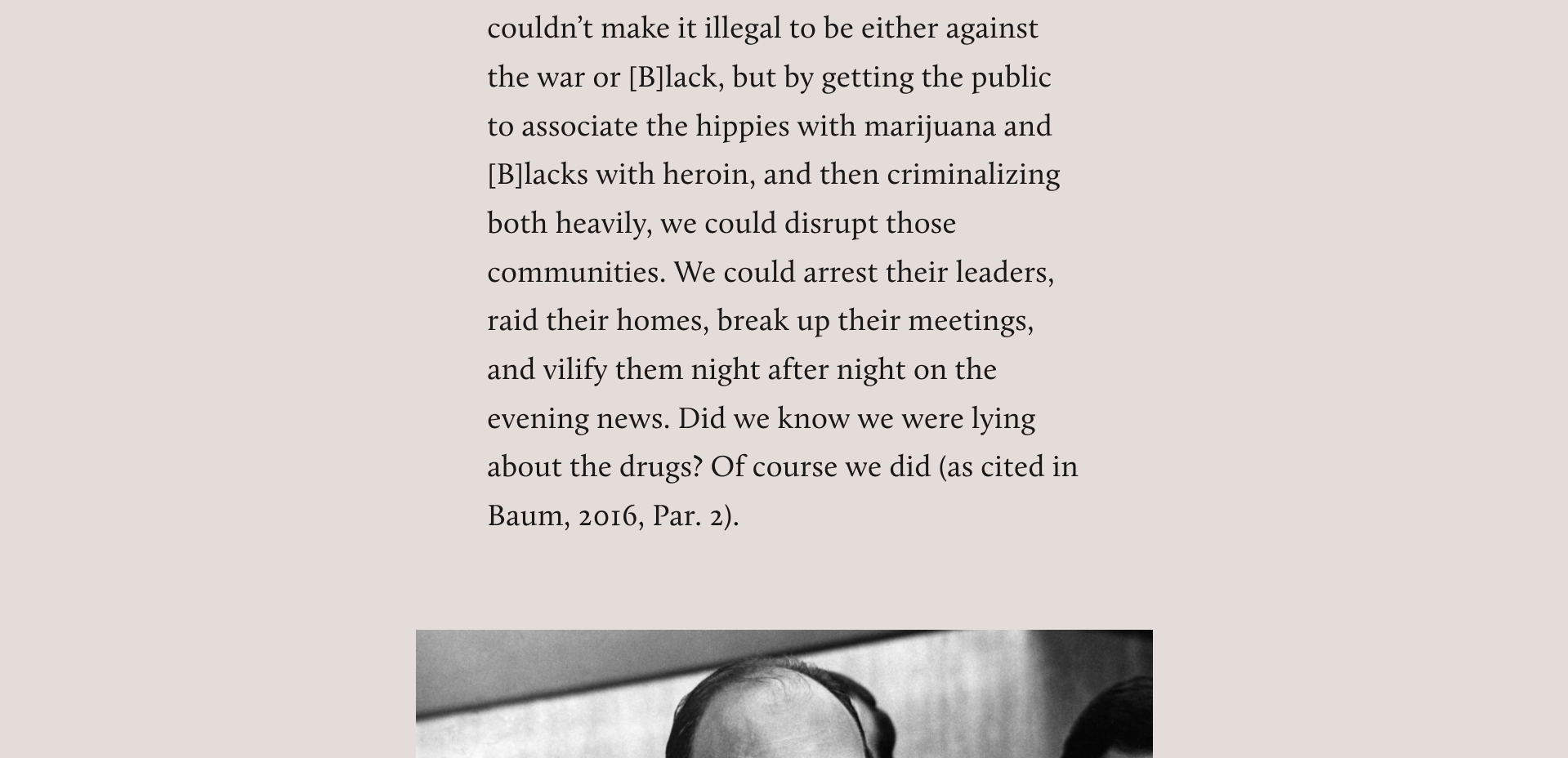 couldn’t make it illegal to be either against the war or [B]lack, but by getting the public to associate the hippies with marijuana and [B]lacks with heroin, and then criminalizing both heavily, we could disrupt those communities. We could arrest their leaders, raid their homes, break up their meetings, and vilify them night after night on the evening news. Did we know we were lying about the drugs? Of course we did (as cited in Baum, 2016, Par. 2).